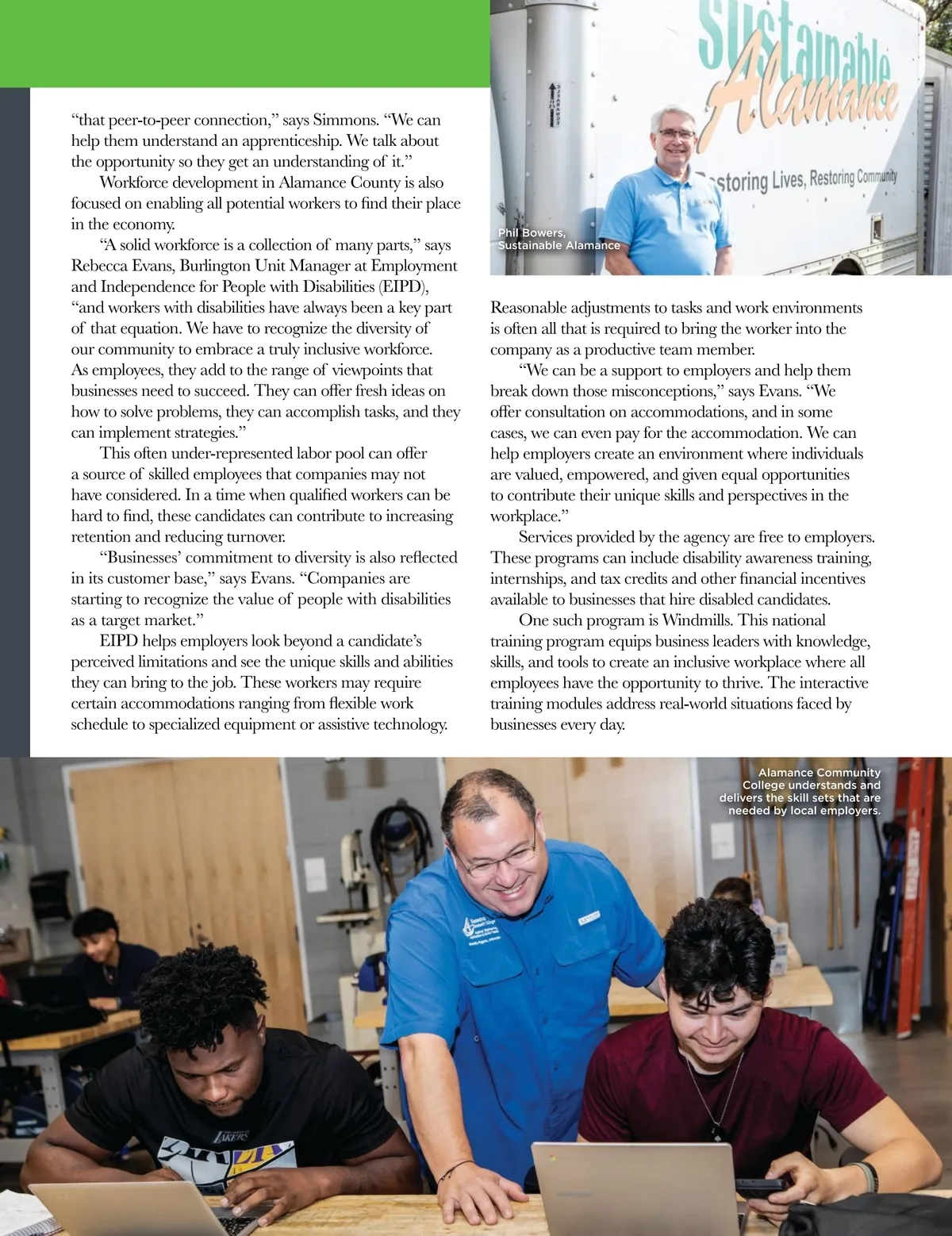 “that peer-to-peer connection,” says Simmons. “We can help them understand an apprenticeship. We talk about the opportunity so they get an understanding of it.”

Workforce development in Alamance County is also focused on enabling all potential workers to find their place in the economy.

“A solid workforce is a collection of many parts,” says Rebecca Evans, Burlington Unit Manager at Employment and Independence for People with Disabilities (EIPD), “and workers with disabilities have always been a key part of that equation. We have to recognize the diversity of our community to embrace a truly inclusive workforce. As employees, they add to the range of viewpoints that businesses need to succeed. They can offer fresh ideas on how to solve problems, they can accomplish tasks, and they can implement strategies.”

This often under-represented labor pool can offer a source of skilled employees that companies may not have considered. In a time when qualified workers can be hard to find, these candidates can contribute to increasing retention and reducing turnover.

“Businesses’ commitment to diversity is also reflected in its customer base,” says Evans. “Companies are starting to recognize the value of people with disabilities as a target market.”

EIPD helps employers look beyond a candidate’s perceived limitations and see the unique skills and abilities they can bring to the job. These workers may require certain accommodations ranging from flexible work schedule to specialized equipment or assistive technology.

Sustainable Alamance

Restoring Lives, Restoring Community

Phil Bowers, Sustainable Alamance

Reasonable adjustments to tasks and work environments is often all that is required to bring the worker into the company as a productive team member.

“We can be a support to employers and help them break down those misconceptions,” says Evans. “We offer consultation on accommodations, and in some cases, we can even pay for the accommodation. We can help employers create an environment where individuals are valued, empowered, and given equal opportunities to contribute their unique skills and perspectives in the workplace.”

Services provided by the agency are free to employers. These programs can include disability awareness training, internships, and tax credits and other financial incentives available to businesses that hire disabled candidates.

One such program is Windmills. This national training program equips business leaders with knowledge, skills, and tools to create an inclusive workplace where all employees have the opportunity to thrive. The interactive training modules address real-world situations faced by businesses every day.

Alamance Community College understands and delivers the skill sets that are needed by local employers.

LAKERS